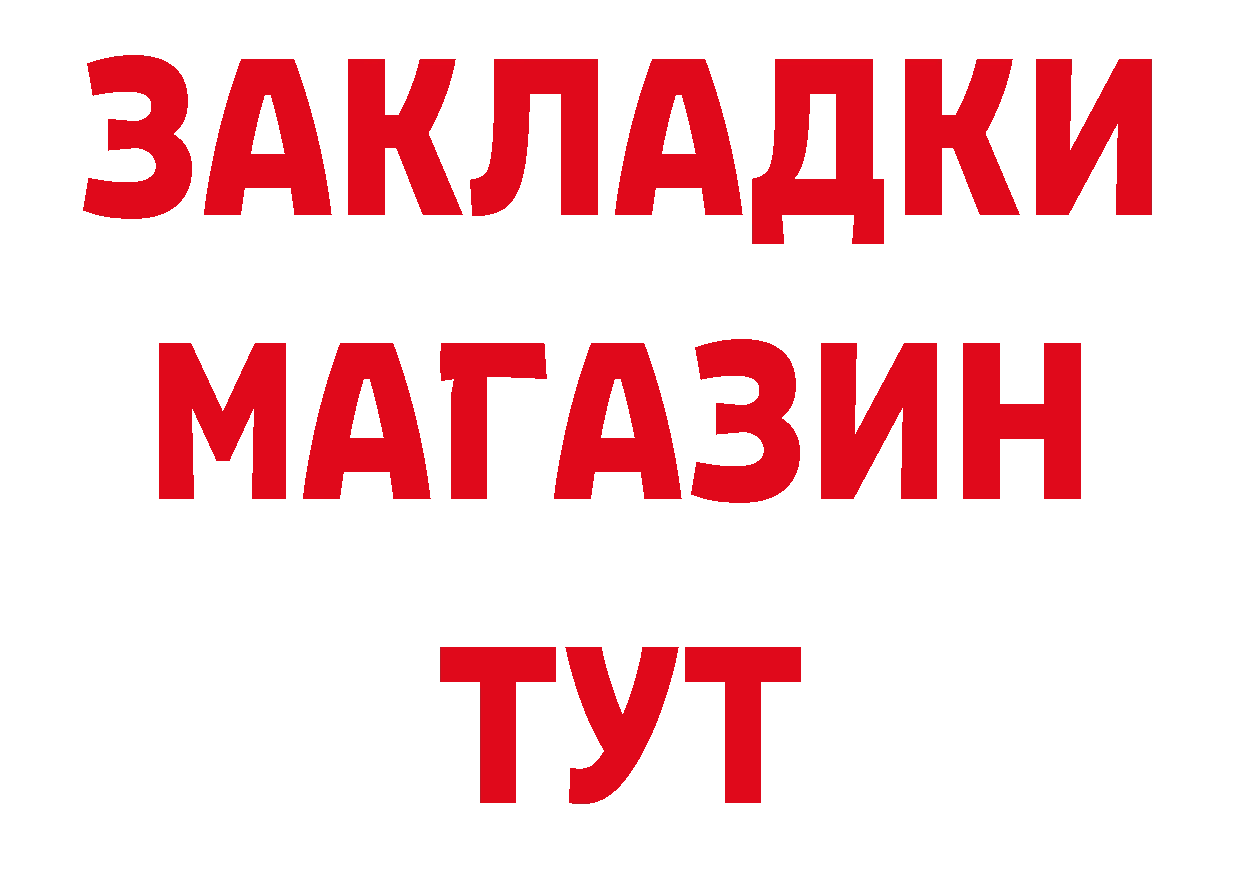 ЗАКЛАДКИ
МАГАЗИН
ТУТ